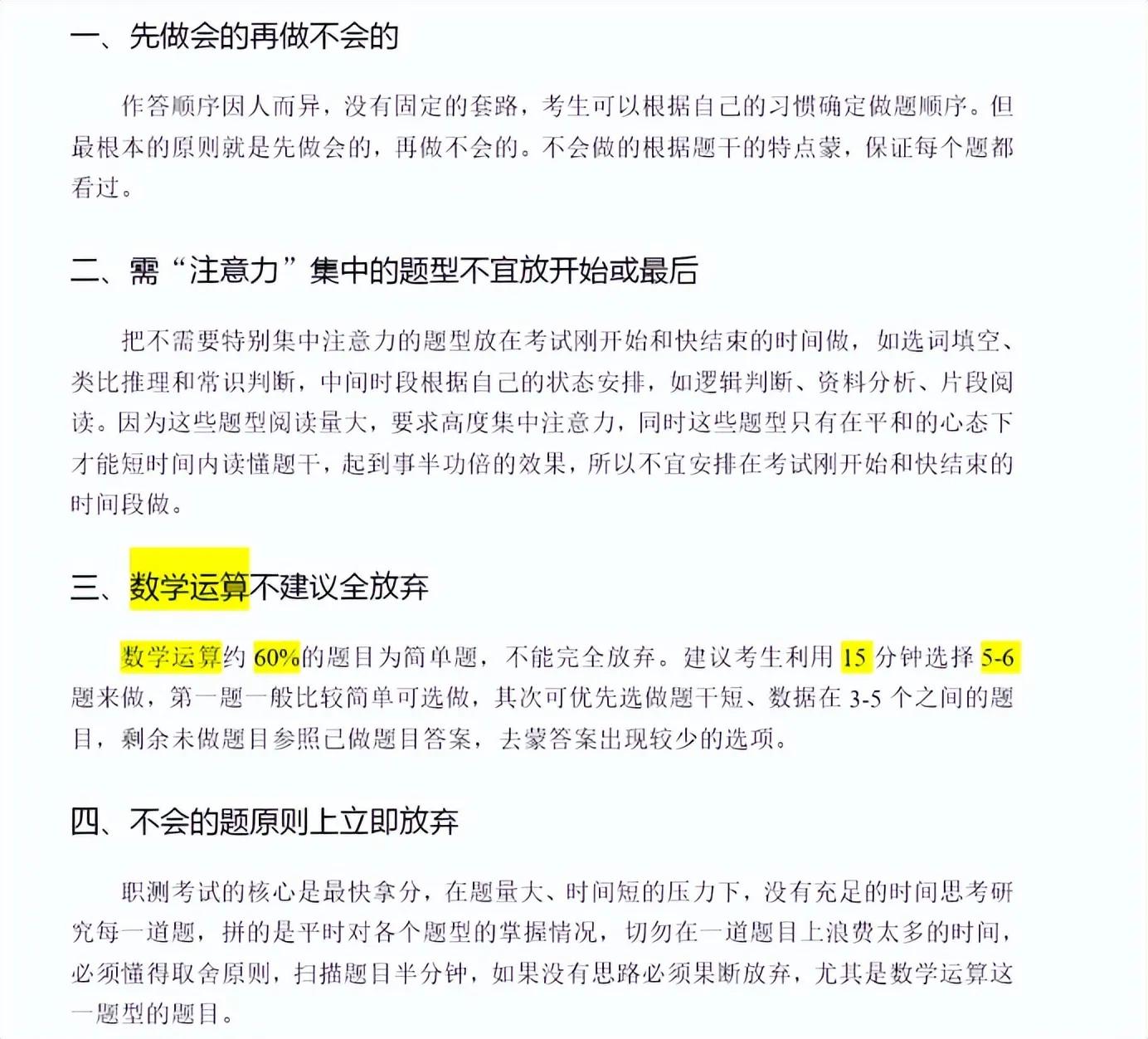 一、先做会的再做不会的

作答顺序因人而异，没有固定的套路，考生可以根据自己的习惯确定做题顺序。但最根本的原则就是先做会的，再做不会的。不会做的根据题干的特点蒙，保证每个题都看过。

二、需“注意力”集中的题型不宜放开始或最后

把不需要特别集中注意力的题型放在考试刚开始和快结束的时间做，如选词填空、类比推理和常识判断，中间时段根据自己的状态安排，如逻辑判断、资料分析、片段阅读。因为这些题型阅读量大，要求高度集中注意力，同时这些题型只有在平和的心态下才能短时间内读懂题干，起到事半功倍的效果，所以不宜安排在考试刚开始和快结束的时间段做。

三、数学运算不建议全放弃

数学运算约 60%的题目为简单题，不能完全放弃。建议考生利用 15 分钟选择 5-6 题来做，第一题一般比较简单可选做，其次可优先选做题干短、数据在 3-5 个之间的题目，剩余未做题目参照已做题目答案，去蒙答案出现较少的选项。

四、不会的题原则上立即放弃

职测考试的核心是最快拿分，在题量大、时间短的压力下，没有充足的时间思考研究每一道题，拼的是平时对各个题型的掌握情况，切勿在一道题目上浪费太多的时间，必须懂得取舍原则，扫描题目半分钟，如果没有思路必须果断放弃，尤其是数学运算这一题型的题目。